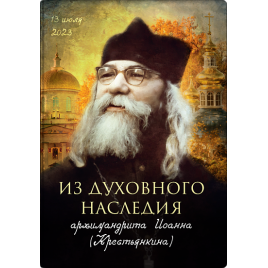 13 июля
2023

ИЗ ДУХОВНОГО НАСЛЕДИЯ
архимандрита Иоанна
(Крестьянкина)